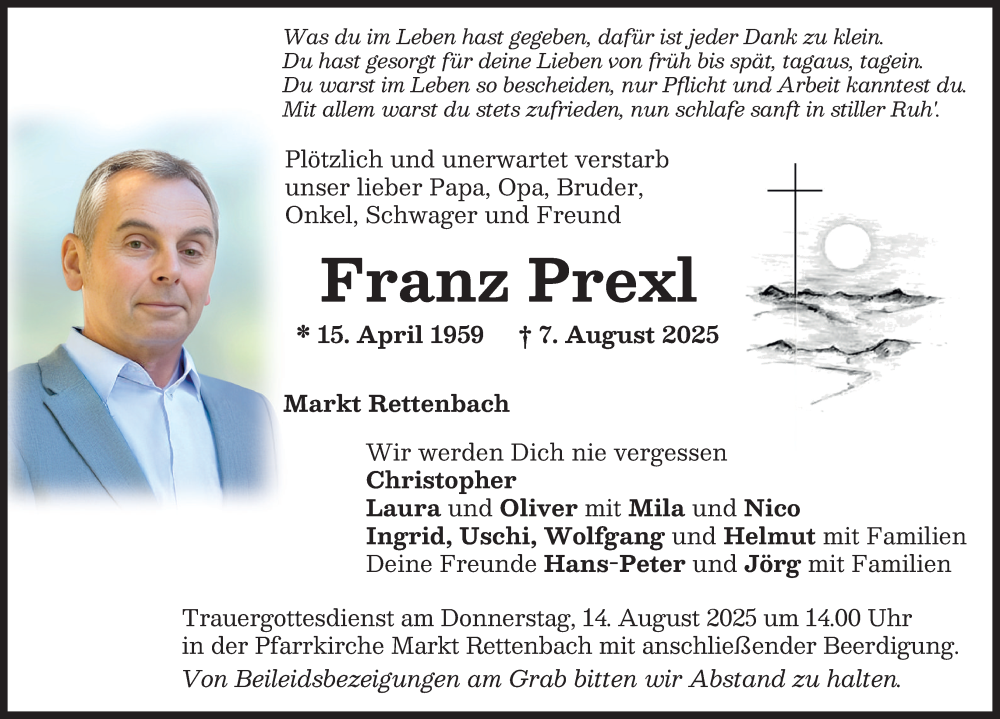 Was du im Leben hast gegeben, dafür ist jeder Dank zu klein.
Du hast gesorgt für deine Lieben von früh bis spät, tagaus, tagein.
Du warst im Leben so bescheiden, nur Pflicht und Arbeit kanntest du.
Mit allem warst du stets zufrieden, nun schlafe sanft in stiller Ruh'.

Plötzlich und unerwartet verstarb unser lieber Papa, Opa, Bruder, Onkel, Schwager und Freund

Franz Prexl

* 15. April 1959 † 7. August 2025

Markt Rettenbach

Wir werden Dich nie vergessen
Christopher
Laura und Oliver mit Mila und Nico
Ingrid, Uschi, Wolfgang und Helmut mit Familien
Deine Freunde Hans-Peter und Jörg mit Familien

Trauergottesdienst am Donnerstag, 14. August 2025 um 14.00 Uhr in der Pfarrkirche Markt Rettenbach mit anschließender Beerdigung.
Von Beileidsbezeigungen am Grab bitten wir Abstand zu halten.